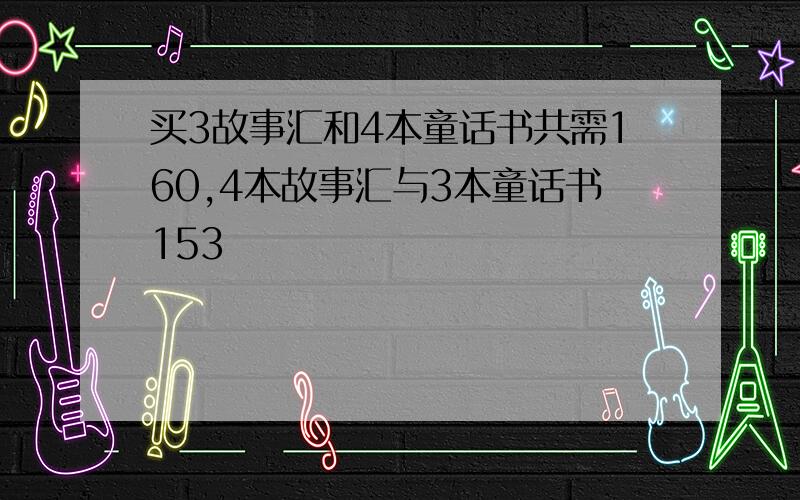 买3故事汇和4本童话书共需160,4本故事汇与3本童话书153